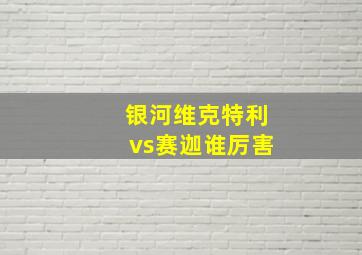 银河维克特利
vs赛迦谁厉害